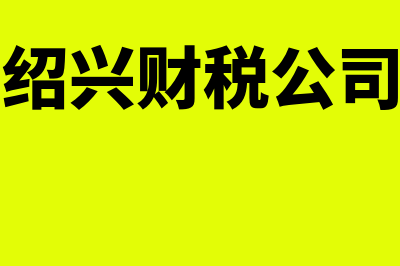 绍兴财税公司